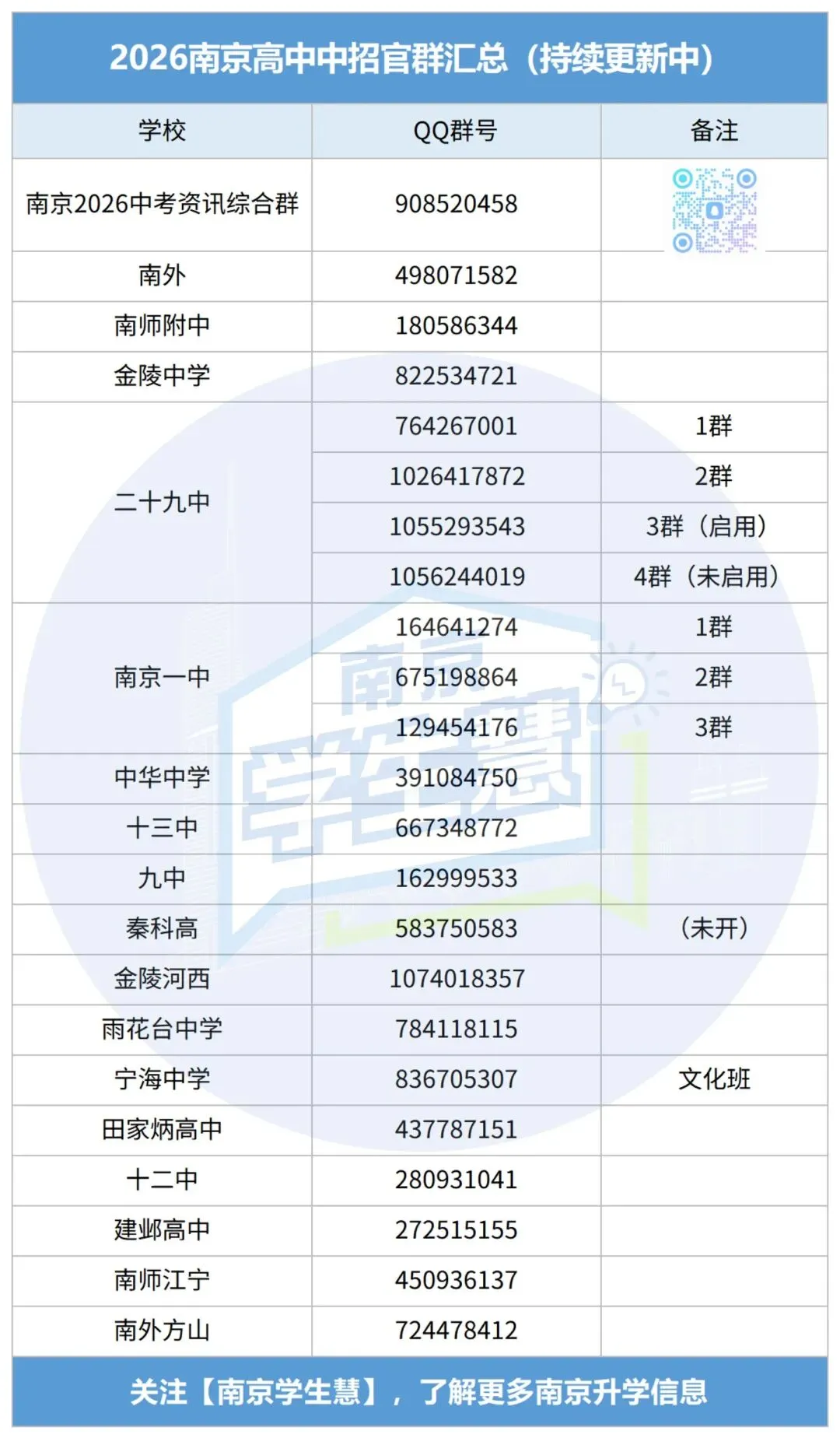 2026南京高中中招官群汇总（持续更新中）

| 学校 | QQ群号 | 备注 |
|---|---|---|
| 南京2026中考资讯综合群 | 908520458 | |
| 南外 | 498071582 | |
| 南师附中 | 180586344 | |
| 金陵中学 | 822534721 | |
| 二十九中 | 764267001 | 1群 |
| | 1026417872 | 2群 |
| | 1055293543 | 3群（启用） |
| | 1056244019 | 4群（未启用） |
| 南京一中 | 164641274 | 1群 |
| | 675198864 | 2群 |
| | 129454176 | 3群 |
| 中华中学 | 391084750 | |
| 十三中 | 667348772 | |
| 九中 | 162999533 | |
| 秦科高 | 583750583 | （未开） |
| 金陵河西 | 1074018357 | |
| 雨花台中学 | 784118115 | |
| 宁海中学 | 836705307 | 文化班 |
| 田家炳高中 | 437787151 | |
| 十二中 | 280931041 | |
| 建邺高中 | 272515155 | |
| 南师江宁 | 450936137 | |
| 南外方山 | 724478412 | |

关注【南京学生慧】，了解更多南京升学信息

南京学生慧